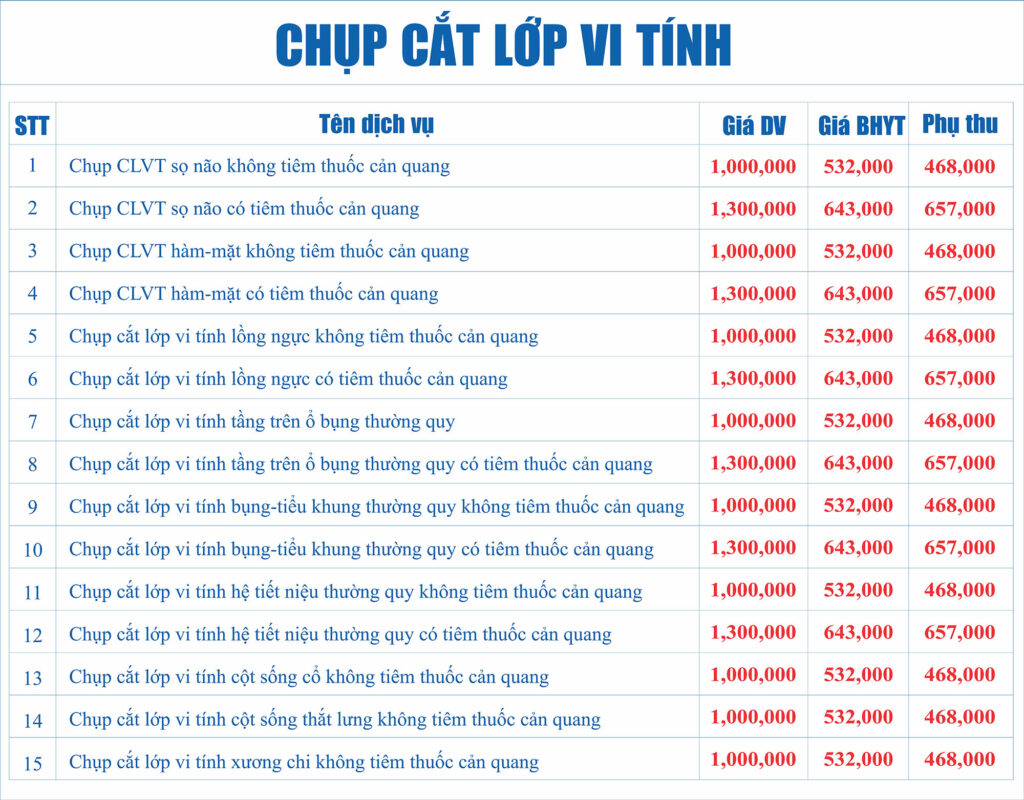 CHỤP CẮT LỚP VI TÍNH

| STT | Tên dịch vụ | Giá DV | Giá BHYT | Phụ thu |
|---|---|---|---|---|
| 1 | Chụp CLVT sọ não không tiêm thuốc cản quang | 1,000,000 | 532,000 | 468,000 |
| 2 | Chụp CLVT sọ não có tiêm thuốc cản quang | 1,300,000 | 643,000 | 657,000 |
| 3 | Chụp CLVT hàm-mặt không tiêm thuốc cản quang | 1,000,000 | 532,000 | 468,000 |
| 4 | Chụp CLVT hàm-mặt có tiêm thuốc cản quang | 1,300,000 | 643,000 | 657,000 |
| 5 | Chụp cắt lớp vi tính lồng ngực không tiêm thuốc cản quang | 1,000,000 | 532,000 | 468,000 |
| 6 | Chụp cắt lớp vi tính lồng ngực có tiêm thuốc cản quang | 1,300,000 | 643,000 | 657,000 |
| 7 | Chụp cắt lớp vi tính tầng trên ổ bụng thường quy | 1,000,000 | 532,000 | 468,000 |
| 8 | Chụp cắt lớp vi tính tầng trên ổ bụng thường quy có tiêm thuốc cản quang | 1,300,000 | 643,000 | 657,000 |
| 9 | Chụp cắt lớp vi tính bụng-tiểu khung thường quy không tiêm thuốc cản quang | 1,000,000 | 532,000 | 468,000 |
| 10 | Chụp cắt lớp vi tính bụng-tiểu khung thường quy có tiêm thuốc cản quang | 1,300,000 | 643,000 | 657,000 |
| 11 | Chụp cắt lớp vi tính hệ tiết niệu thường quy không tiêm thuốc cản quang | 1,000,000 | 532,000 | 468,000 |
| 12 | Chụp cắt lớp vi tính hệ tiết niệu thường quy có tiêm thuốc cản quang | 1,300,000 | 643,000 | 657,000 |
| 13 | Chụp cắt lớp vi tính cột sống cổ không tiêm thuốc cản quang | 1,000,000 | 532,000 | 468,000 |
| 14 | Chụp cắt lớp vi tính cột sống thắt lưng không tiêm thuốc cản quang | 1,000,000 | 532,000 | 468,000 |
| 15 | Chụp cắt lớp vi tính xương chi không tiêm thuốc cản quang | 1,000,000 | 532,000 | 468,000 |